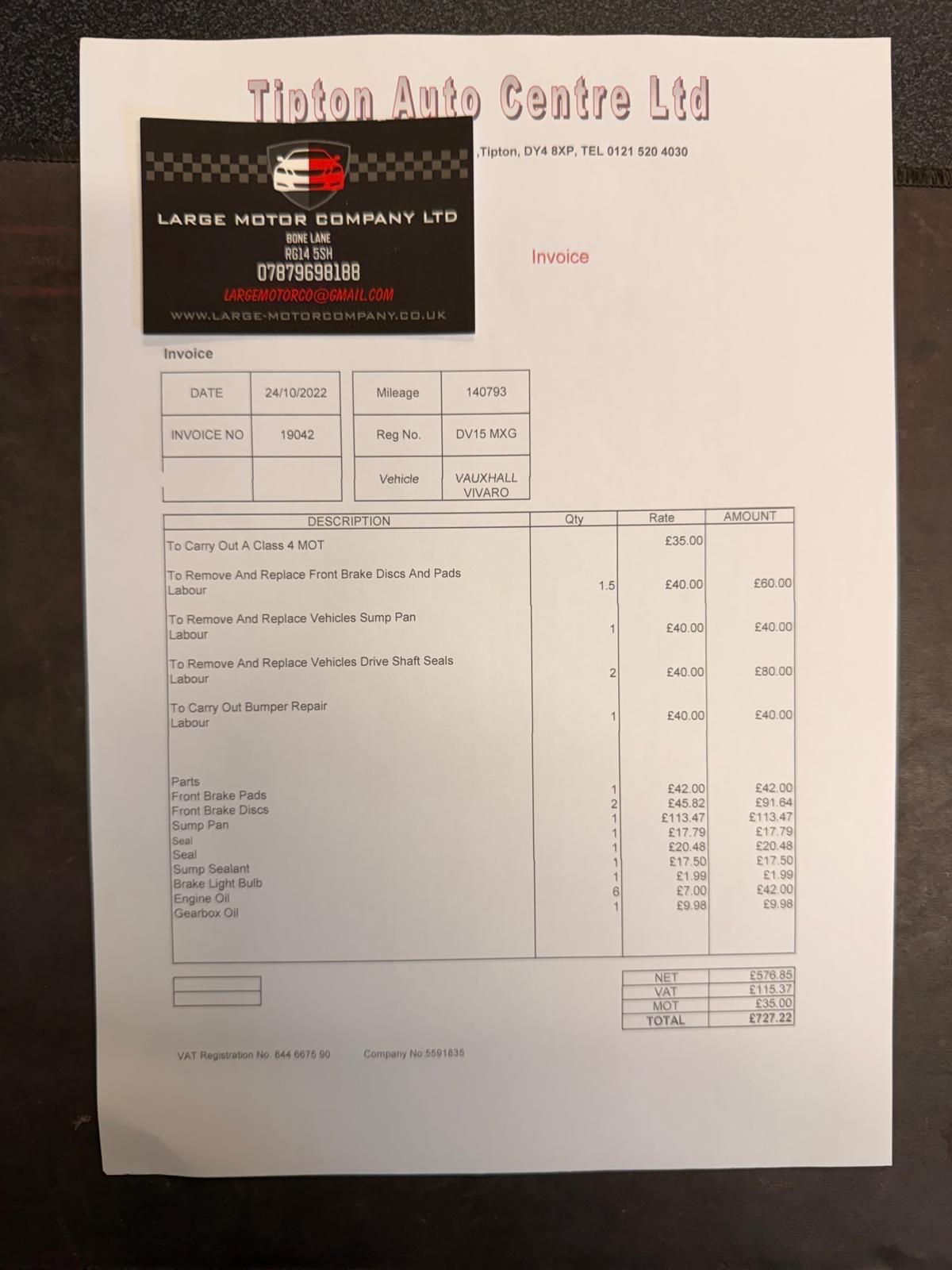 Tipton Auto Centre Ltd

,Tipton, DY4 8XP, TEL 0121 520 4030

LARGE MOTOR COMPANY LTD
BONE LANE
RG14 5SH
07879698188
LARGEMOTORCO@GMAIL.COM
WWW.LARGE-MOTORCOMPANY.CO.UK

Invoice

Invoice

| DATE | 24/10/2022 |
|---|---|
| INVOICE NO | 19042 |
| | |

| Mileage | 140793 |
|---|---|
| Reg No. | DV15 MXG |
| Vehicle | VAUXHALL VIVARO |

| DESCRIPTION | Qty | Rate | AMOUNT |
|---|---|---|---|
| To Carry Out A Class 4 MOT | | £35.00 | |
| To Remove And Replace Front Brake Discs And Pads Labour | 1.5 | £40.00 | £60.00 |
| To Remove And Replace Vehicles Sump Pan Labour | 1 | £40.00 | £40.00 |
| To Remove And Replace Vehicles Drive Shaft Seals Labour | 2 | £40.00 | £80.00 |
| To Carry Out Bumper Repair Labour | 1 | £40.00 | £40.00 |
| Parts | | | |
| Front Brake Pads | 1 | £42.00 | £42.00 |
| Front Brake Discs | 2 | £45.82 | £91.64 |
| Sump Pan | 1 | £113.47 | £113.47 |
| Seal | 1 | £17.79 | £17.79 |
| Seal | 1 | £20.48 | £20.48 |
| Sump Sealant | 1 | £17.50 | £17.50 |
| Brake Light Bulb | 1 | £1.99 | £1.99 |
| Engine Oil | 6 | £7.00 | £42.00 |
| Gearbox Oil | 1 | £9.98 | £9.98 |

| NET | £576.85 |
|---|---|
| VAT | £115.37 |
| MOT | £35.00 |
| TOTAL | £727.22 |

VAT Registration No. 844 6675 90 Company No:5591835